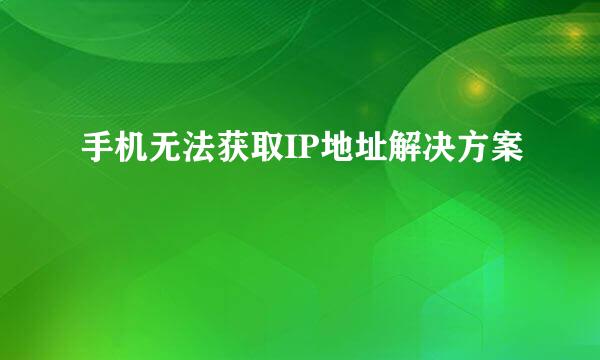 手机无法获取IP地址解决方案